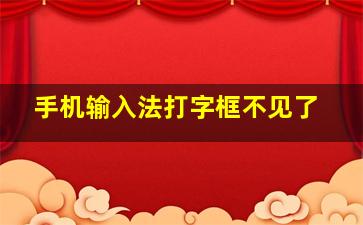 手机输入法打字框不见了